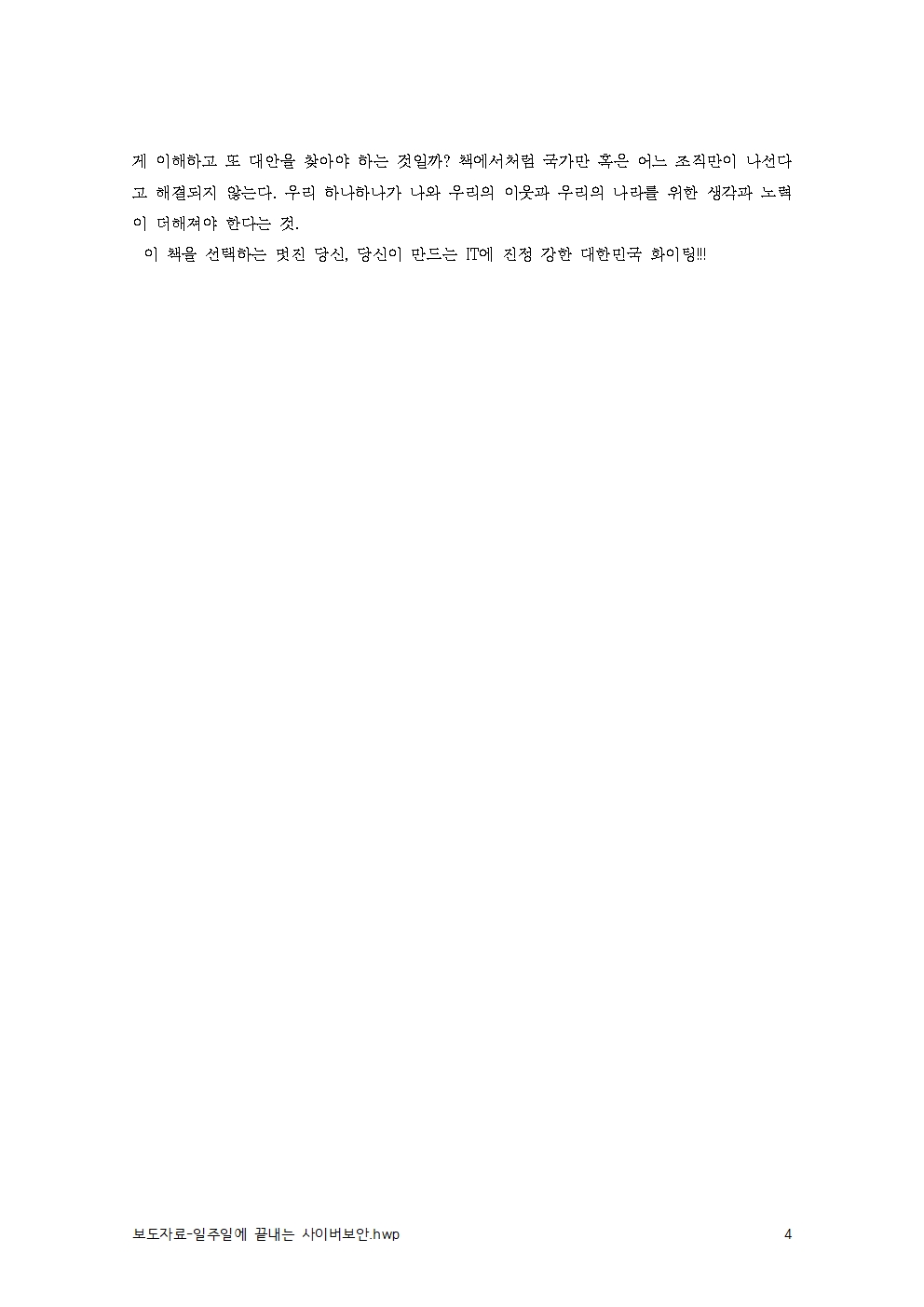 게 이해하고 또 대안을 찾아야 하는 것일까? 책에서처럼 국가만 혹은 어느 조직만이 나선다고 해결되지 않는다. 우리 하나하나가 나와 우리의 이웃과 우리의 나라를 위한 생각과 노력이 더해져야 한다는 것.

이 책을 선택하는 멋진 당신, 당신이 만드는 IT에 진정 강한 대한민국 화이팅!!!

보도자료-일주일에 끝내는 사이버보안.hwp
4